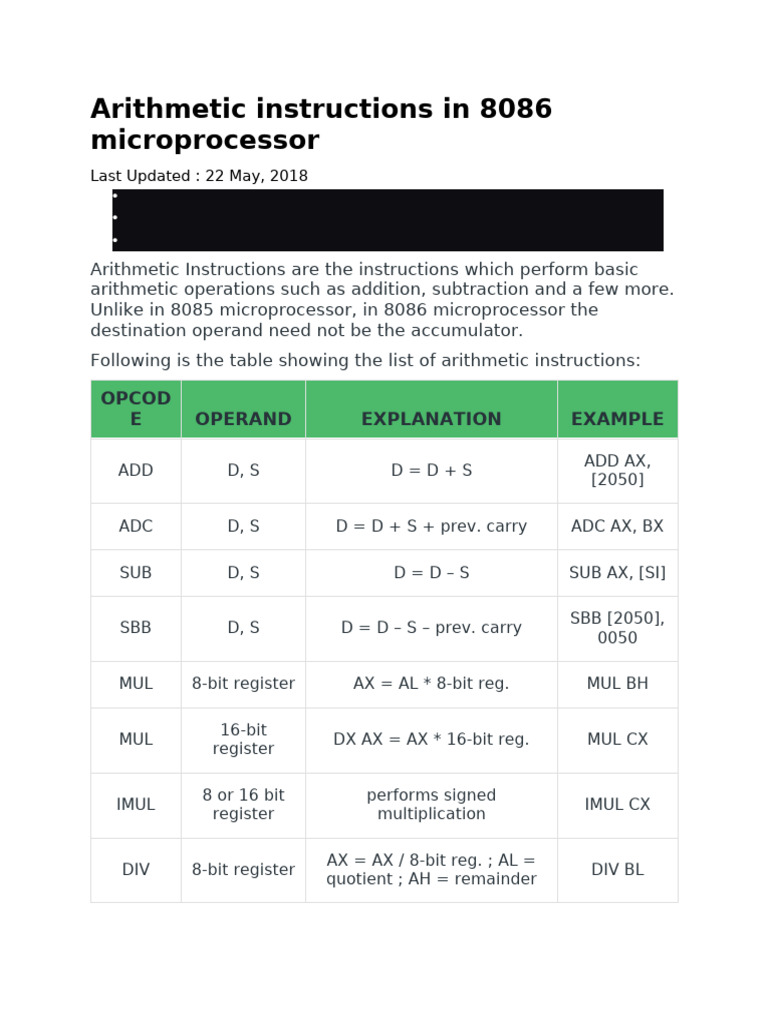 Arithmetic instructions in 8086 microprocessor

Last Updated : 22 May, 2018

Arithmetic Instructions are the instructions which perform basic arithmetic operations such as addition, subtraction and a few more. Unlike in 8085 microprocessor, in 8086 microprocessor the destination operand need not be the accumulator.

Following is the table showing the list of arithmetic instructions:

| OPCODE | OPERAND | EXPLANATION | EXAMPLE |
|---|---|---|---|
| ADD | D, S | D = D + S | ADD AX, [2050] |
| ADC | D, S | D = D + S + prev. carry | ADC AX, BX |
| SUB | D, S | D = D – S | SUB AX, [SI] |
| SBB | D, S | D = D – S – prev. carry | SBB [2050], 0050 |
| MUL | 8-bit register | AX = AL * 8-bit reg. | MUL BH |
| MUL | 16-bit register | DX AX = AX * 16-bit reg. | MUL CX |
| IMUL | 8 or 16 bit register | performs signed multiplication | IMUL CX |
| DIV | 8-bit register | AX = AX / 8-bit reg. ; AL = quotient ; AH = remainder | DIV BL |